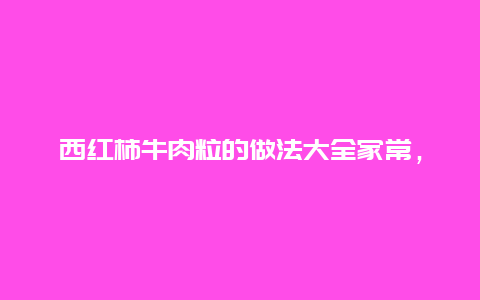 西红柿牛肉粒的做法大全家常，